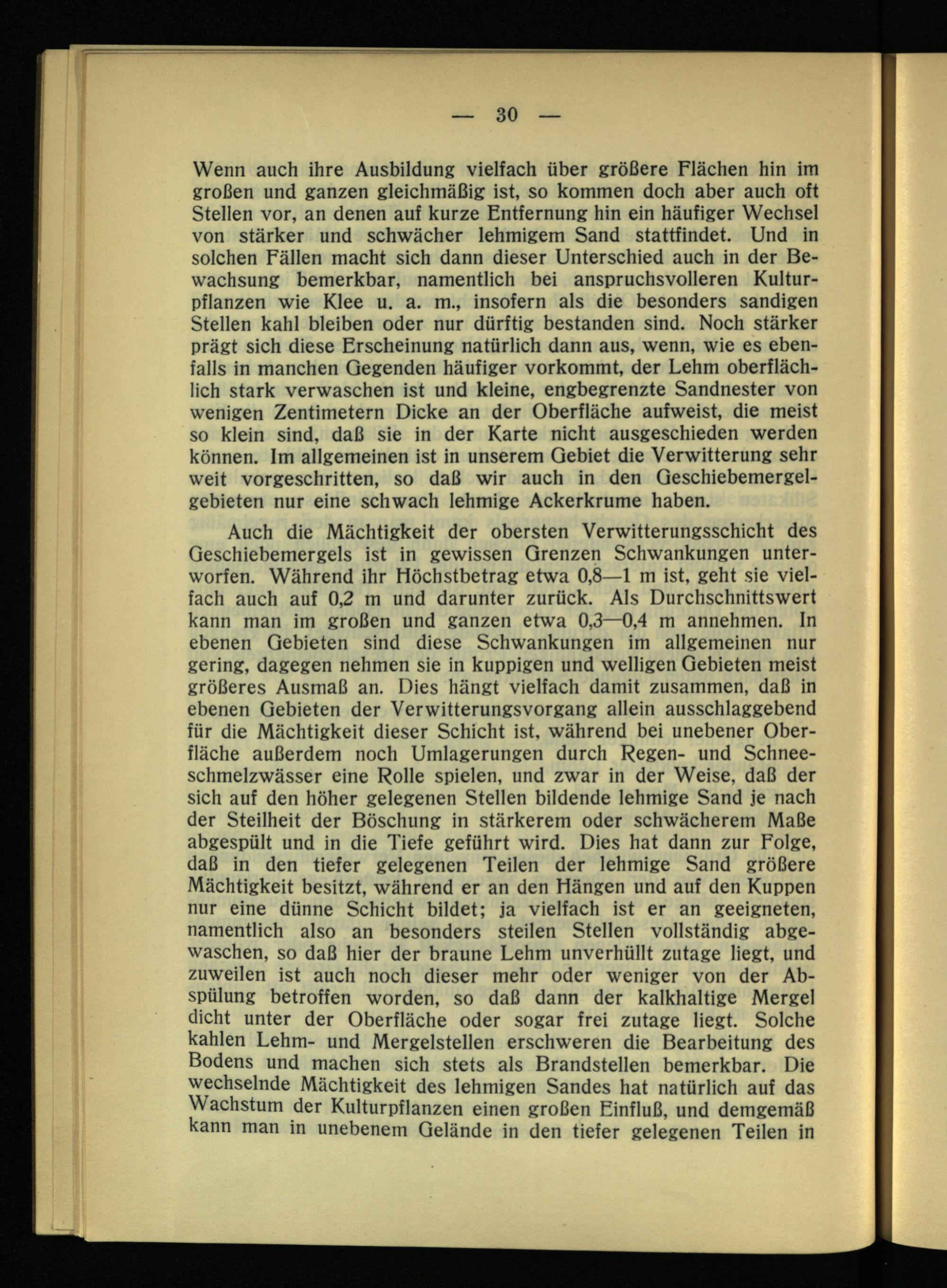 — 30 —

Wenn auch ihre Ausbildung vielfach über größere Flächen hin im großen und ganzen gleichmäßig ist, so kommen doch aber auch oft Stellen vor, an denen auf kurze Entfernung hin ein häufiger Wechsel von stärker und schwächer lehmigem Sand stattfindet. Und in solchen Fällen macht sich dann dieser Unterschied auch in der Bewachsung bemerkbar, namentlich bei anspruchsvolleren Kulturpflanzen wie Klee u. a. m., insofern als die besonders sandigen Stellen kahl bleiben oder nur dürftig bestanden sind. Noch stärker prägt sich diese Erscheinung natürlich dann aus, wenn, wie es ebenfalls in manchen Gegenden häufiger vorkommt, der Lehm oberflächlich stark verwaschen ist und kleine, engbegrenzte Sandnester von wenigen Zentimetern Dicke an der Oberfläche aufweist, die meist so klein sind, daß sie in der Karte nicht ausgeschieden werden können. Im allgemeinen ist in unserem Gebiet die Verwitterung sehr weit vorgeschritten, so daß wir auch in den Geschiebemergelgebieten nur eine schwach lehmige Ackerkrume haben.

Auch die Mächtigkeit der obersten Verwitterungsschicht des Geschiebemergels ist in gewissen Grenzen Schwankungen unterworfen. Während ihr Höchstbetrag etwa 0,8—1 m ist, geht sie vielfach auch auf 0,2 m und darunter zurück. Als Durchschnittswert kann man im großen und ganzen etwa 0,3—0,4 m annehmen. In ebenen Gebieten sind diese Schwankungen im allgemeinen nur gering, dagegen nehmen sie in kuppigen und welligen Gebieten meist größeres Ausmaß an. Dies hängt vielfach damit zusammen, daß in ebenen Gebieten der Verwitterungsvorgang allein ausschlaggebend für die Mächtigkeit dieser Schicht ist, während bei unebener Oberfläche außerdem noch Umlagerungen durch Regen- und Schneeschmelzwässer eine Rolle spielen, und zwar in der Weise, daß der sich auf den höher gelegenen Stellen bildende lehmige Sand je nach der Steilheit der Böschung in stärkerem oder schwächerem Maße abgespült und in die Tiefe geführt wird. Dies hat dann zur Folge, daß in den tiefer gelegenen Teilen der lehmige Sand größere Mächtigkeit besitzt, während er an den Hängen und auf den Kuppen nur eine dünne Schicht bildet; ja vielfach ist er an geeigneten, namentlich also an besonders steilen Stellen vollständig abgewaschen, so daß hier der braune Lehm unverhüllt zutage liegt, und zuweilen ist auch noch dieser mehr oder weniger von der Abspülung betroffen worden, so daß dann der kalkhaltige Mergel dicht unter der Oberfläche oder sogar frei zutage liegt. Solche kahlen Lehm- und Mergelstellen erschweren die Bearbeitung des Bodens und machen sich stets als Brandstellen bemerkbar. Die wechselnde Mächtigkeit des lehmigen Sandes hat natürlich auf das Wachstum der Kulturpflanzen einen großen Einfluß, und demgemäß kann man in unebenem Gelände in den tiefer gelegenen Teilen in